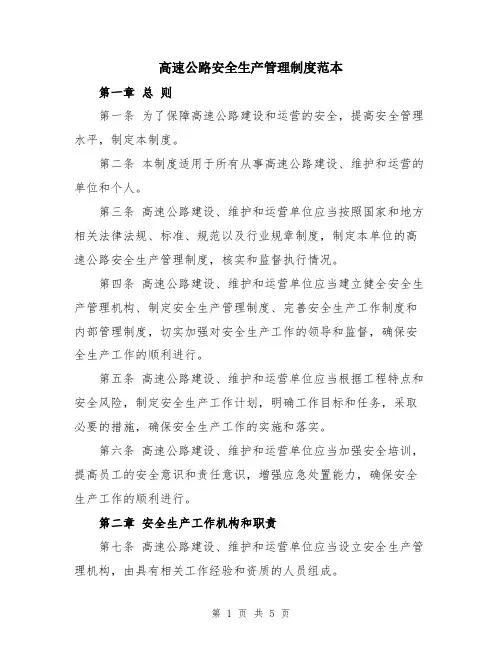 高速公路安全生产管理制度范本

第一章 总 则

第一条 为了保障高速公路建设和运营的安全，提高安全管理水平，制定本制度。

第二条 本制度适用于所有从事高速公路建设、维护和运营的单位和个人。

第三条 高速公路建设、维护和运营单位应当按照国家和地方相关法律法规、标准、规范以及行业规章制度，制定本单位的高速公路安全生产管理制度，核实和监督执行情况。

第四条 高速公路建设、维护和运营单位应当建立健全安全生产管理机构、制定安全生产管理制度、完善安全生产工作制度和内部管理制度，切实加强对安全生产工作的领导和监督，确保安全生产工作的顺利进行。

第五条 高速公路建设、维护和运营单位应当根据工程特点和安全风险，制定安全生产工作计划，明确工作目标和任务，采取必要的措施，确保安全生产工作的实施和落实。

第六条 高速公路建设、维护和运营单位应当加强安全培训，提高员工的安全意识和责任意识，增强应急处置能力，确保安全生产工作的顺利进行。

第二章 安全生产工作机构和职责

第七条 高速公路建设、维护和运营单位应当设立安全生产管理机构，由具有相关工作经验和资质的人员组成。

第 1 页 共 5 页